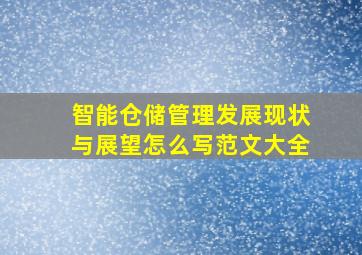 智能仓储管理发展现状与展望怎么写范文大全